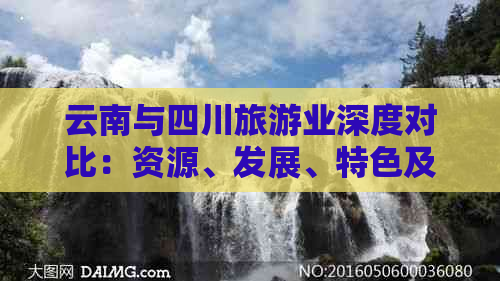 云南与四川旅游业深度对比：资源、发展、特色及

大图网 DAIMG.com

NO:20160506000036080